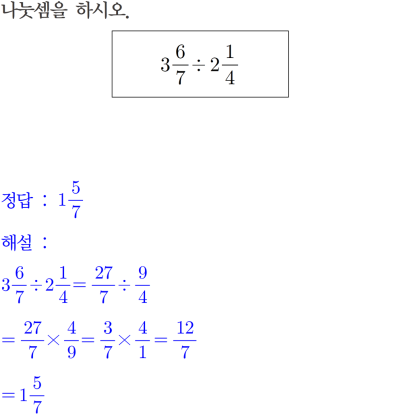 나눗셈을 하시오.

$3\frac{6}{7} \div 2\frac{1}{4}$

정답 : $1\frac{5}{7}$

해설 :

$3\frac{6}{7} \div 2\frac{1}{4} = \frac{27}{7} \div \frac{9}{4}$

$= \frac{27}{7} \times \frac{4}{9} = \frac{3}{7} \times \frac{4}{1} = \frac{12}{7}$

$= 1\frac{5}{7}$